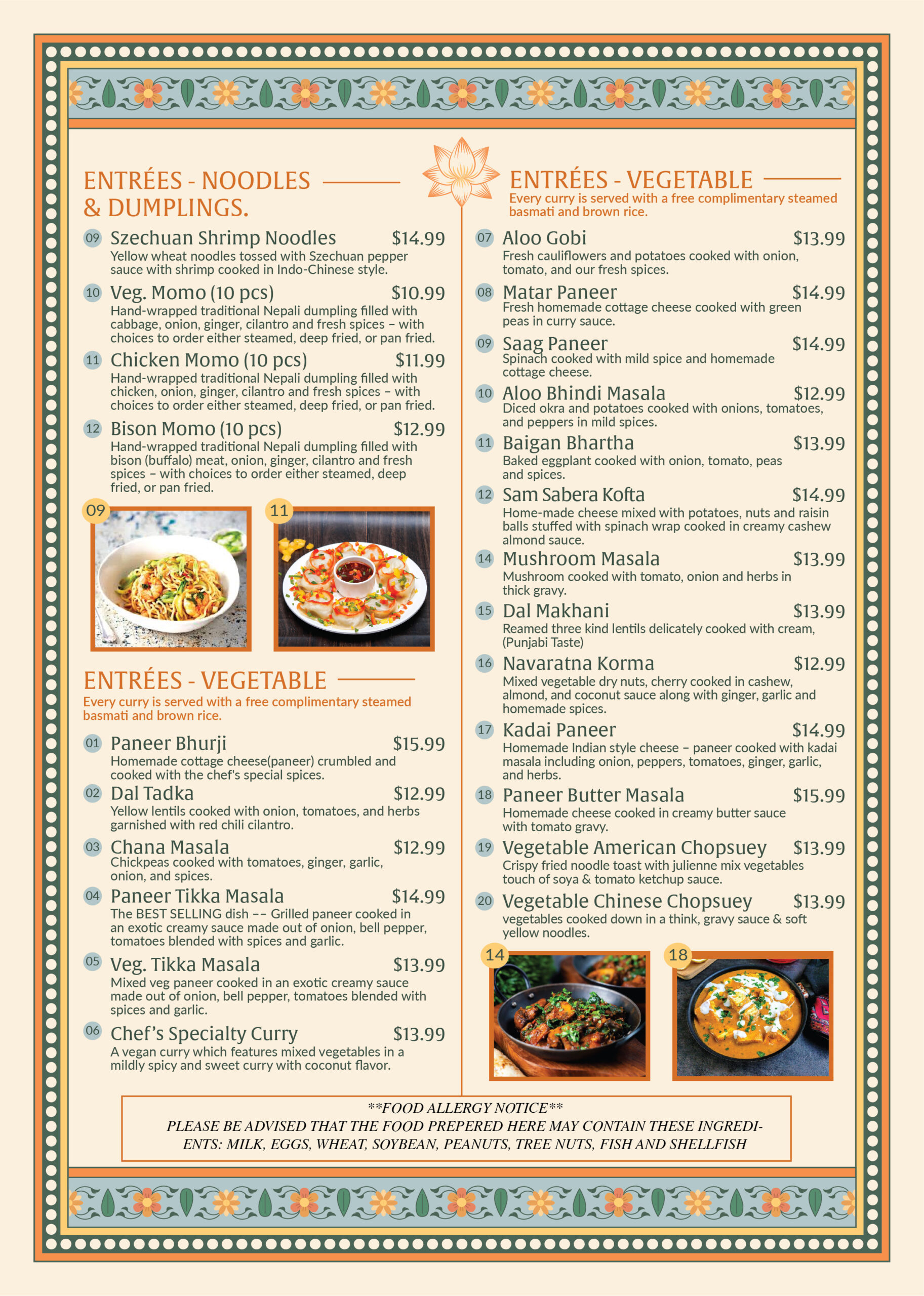 ENTRÉES - NOODLES & DUMPLINGS.

09 Szechuan Shrimp Noodles $14.99
Yellow wheat noodles tossed with Szechuan pepper sauce with shrimp cooked in Indo-Chinese style.

10 Veg. Momo (10 pcs) $10.99
Hand-wrapped traditional Nepali dumpling filled with cabbage, onion, ginger, cilantro and fresh spices – with choices to order either steamed, deep fried, or pan fried.

11 Chicken Momo (10 pcs) $11.99
Hand-wrapped traditional Nepali dumpling filled with chicken, onion, ginger, cilantro and fresh spices – with choices to order either steamed, deep fried, or pan fried.

12 Bison Momo (10 pcs) $12.99
Hand-wrapped traditional Nepali dumpling filled with bison (buffalo) meat, onion, ginger, cilantro and fresh spices – with choices to order either steamed, deep fried, or pan fried.

09

11

ENTRÉES - VEGETABLE
Every curry is served with a free complimentary steamed basmati and brown rice.

01 Paneer Bhurji $15.99
Homemade cottage cheese(paneer) crumbled and cooked with the chef's special spices.

02 Dal Tadka $12.99
Yellow lentils cooked with onion, tomatoes, and herbs garnished with red chili cilantro.

03 Chana Masala $12.99
Chickpeas cooked with tomatoes, ginger, garlic, onion, and spices.

04 Paneer Tikka Masala $14.99
The BEST SELLING dish –– Grilled paneer cooked in an exotic creamy sauce made out of onion, bell pepper, tomatoes blended with spices and garlic.

05 Veg. Tikka Masala $13.99
Mixed veg paneer cooked in an exotic creamy sauce made out of onion, bell pepper, tomatoes blended with spices and garlic.

06 Chef's Specialty Curry $13.99
A vegan curry which features mixed vegetables in a mildly spicy and sweet curry with coconut flavor.

ENTRÉES - VEGETABLE
Every curry is served with a free complimentary steamed basmati and brown rice.

07 Aloo Gobi $13.99
Fresh cauliflowers and potatoes cooked with onion, tomato, and our fresh spices.

08 Matar Paneer $14.99
Fresh homemade cottage cheese cooked with green peas in curry sauce.

09 Saag Paneer $14.99
Spinach cooked with mild spice and homemade cottage cheese.

10 Aloo Bhindi Masala $12.99
Diced okra and potatoes cooked with onions, tomatoes, and peppers in mild spices.

11 Baigan Bhartha $13.99
Baked eggplant cooked with onion, tomato, peas and spices.

12 Sam Sabera Kofta $14.99
Home-made cheese mixed with potatoes, nuts and raisin balls stuffed with spinach wrap cooked in creamy cashew almond sauce.

14 Mushroom Masala $13.99
Mushroom cooked with tomato, onion and herbs in thick gravy.

15 Dal Makhani $13.99
Reamed three kind lentils delicately cooked with cream, (Punjabi Taste)

16 Navaratna Korma $12.99
Mixed vegetable dry nuts, cherry cooked in cashew, almond, and coconut sauce along with ginger, garlic and homemade spices.

17 Kadai Paneer $14.99
Homemade Indian style cheese – paneer cooked with kadai masala including onion, peppers, tomatoes, ginger, garlic, and herbs.

18 Paneer Butter Masala $15.99
Homemade cheese cooked in creamy butter sauce with tomato gravy.

19 Vegetable American Chopsuey $13.99
Crispy fried noodle toast with julienne mix vegetables touch of soya & tomato ketchup sauce.

20 Vegetable Chinese Chopsuey $13.99
vegetables cooked down in a think, gravy sauce & soft yellow noodles.

14

18

**FOOD ALLERGY NOTICE**
PLEASE BE ADVISED THAT THE FOOD PREPERED HERE MAY CONTAIN THESE INGREDIENTS: MILK, EGGS, WHEAT, SOYBEAN, PEANUTS, TREE NUTS, FISH AND SHELLFISH